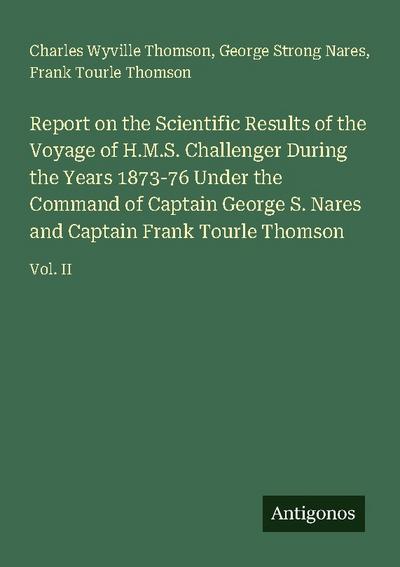 Charles Wyville Thomson, George Strong Nares, Frank Tourle Thomson

Report on the Scientific Results of the Voyage of H.M.S. Challenger During the Years 1873-76 Under the Command of Captain George S. Nares and Captain Frank Tourle Thomson

Vol. II

Antigonos